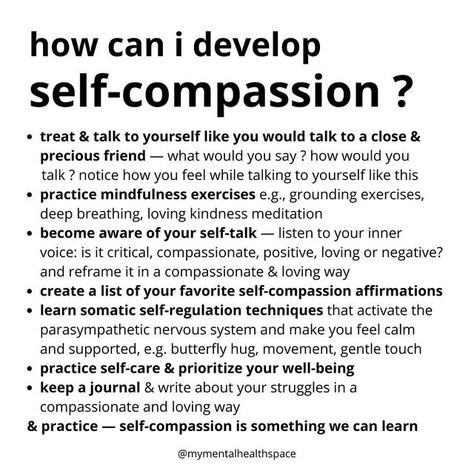 how can i develop
self-compassion ?

• treat & talk to yourself like you would talk to a close & precious friend — what would you say ? how would you talk ? notice how you feel while talking to yourself like this
• practice mindfulness exercises e.g., grounding exercises, deep breathing, loving kindness meditation
• become aware of your self-talk — listen to your inner voice: is it critical, compassionate, positive, loving or negative? and reframe it in a compassionate & loving way
• create a list of your favorite self-compassion affirmations
• learn somatic self-regulation techniques that activate the parasympathetic nervous system and make you feel calm and supported, e.g. butterfly hug, movement, gentle touch
• practice self-care & prioritize your well-being
• keep a journal & write about your struggles in a compassionate and loving way
& practice — self-compassion is something we can learn

@mymentalhealthspace